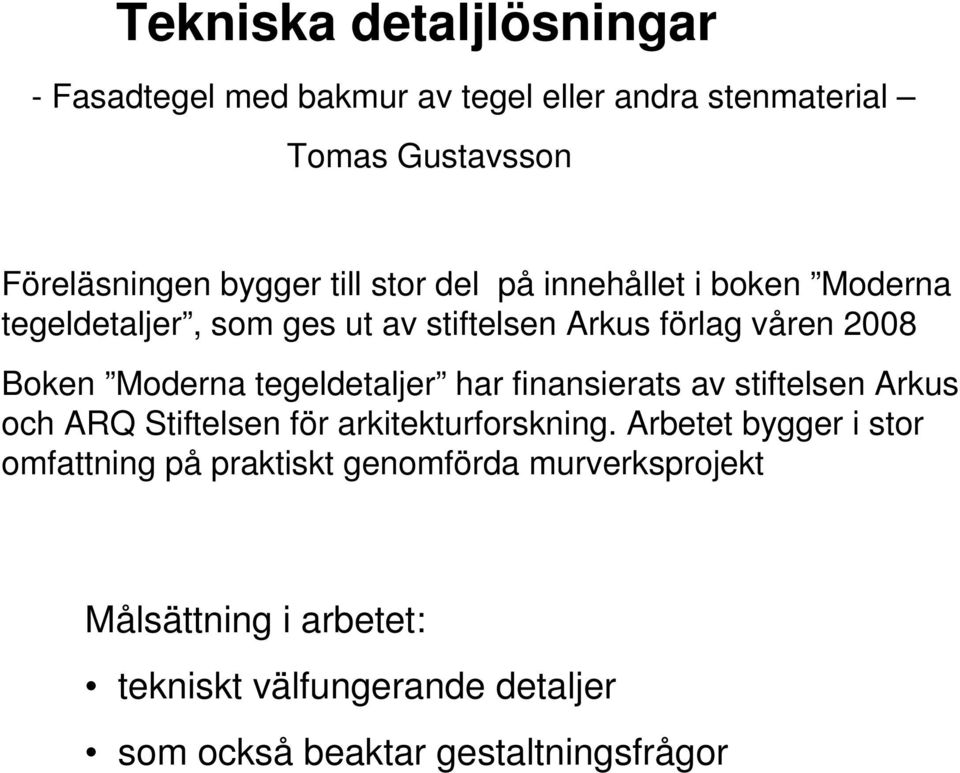 Tekniska detaljlösningar

- Fasadtegel med bakmur av tegel eller andra stenmaterial –

Tomas Gustavsson

Föreläsningen bygger till stor del på innehållet i boken ”Moderna tegeldetaljer”, som ges ut av stiftelsen Arkus förlag våren 2008

Boken ”Moderna tegeldetaljer” har finansierats av stiftelsen Arkus och ARQ Stiftelsen för arkitekturforskning. Arbetet bygger i stor omfattning på praktiskt genomförda murverksprojekt

Målsättning i arbetet:

• tekniskt välfungerande detaljer

• som också beaktar gestaltningsfrågor